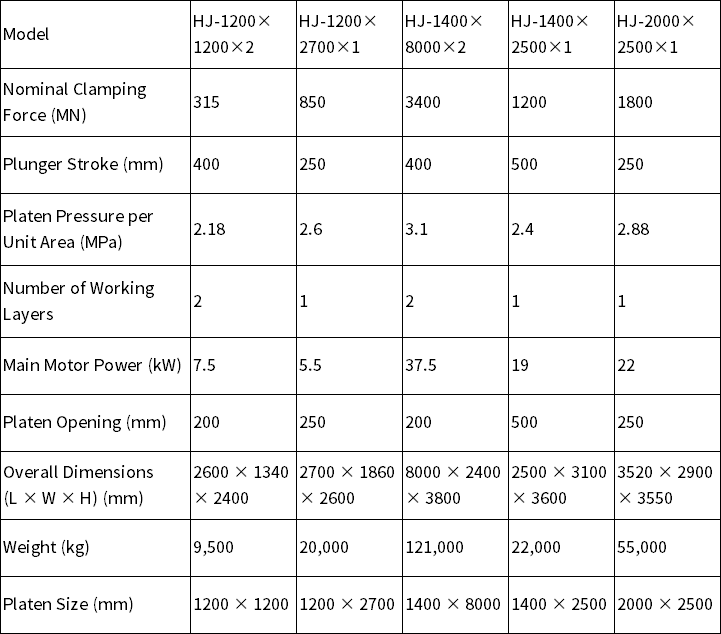 | Model | HJ-1200×1200×2 | HJ-1200×2700×1 | HJ-1400×8000×2 | HJ-1400×2500×1 | HJ-2000×2500×1 |
|---|---|---|---|---|---|
| Nominal Clamping Force (MN) | 315 | 850 | 3400 | 1200 | 1800 |
| Plunger Stroke (mm) | 400 | 250 | 400 | 500 | 250 |
| Platen Pressure per Unit Area (MPa) | 2.18 | 2.6 | 3.1 | 2.4 | 2.88 |
| Number of Working Layers | 2 | 1 | 2 | 1 | 1 |
| Main Motor Power (kW) | 7.5 | 5.5 | 37.5 | 19 | 22 |
| Platen Opening (mm) | 200 | 250 | 200 | 500 | 250 |
| Overall Dimensions (L × W × H) (mm) | 2600 × 1340 × 2400 | 2700 × 1860 × 2600 | 8000 × 2400 × 3800 | 2500 × 3100 × 3600 | 3520 × 2900 × 3550 |
| Weight (kg) | 9,500 | 20,000 | 121,000 | 22,000 | 55,000 |
| Platen Size (mm) | 1200 × 1200 | 1200 × 2700 | 1400 × 8000 | 1400 × 2500 | 2000 × 2500 |